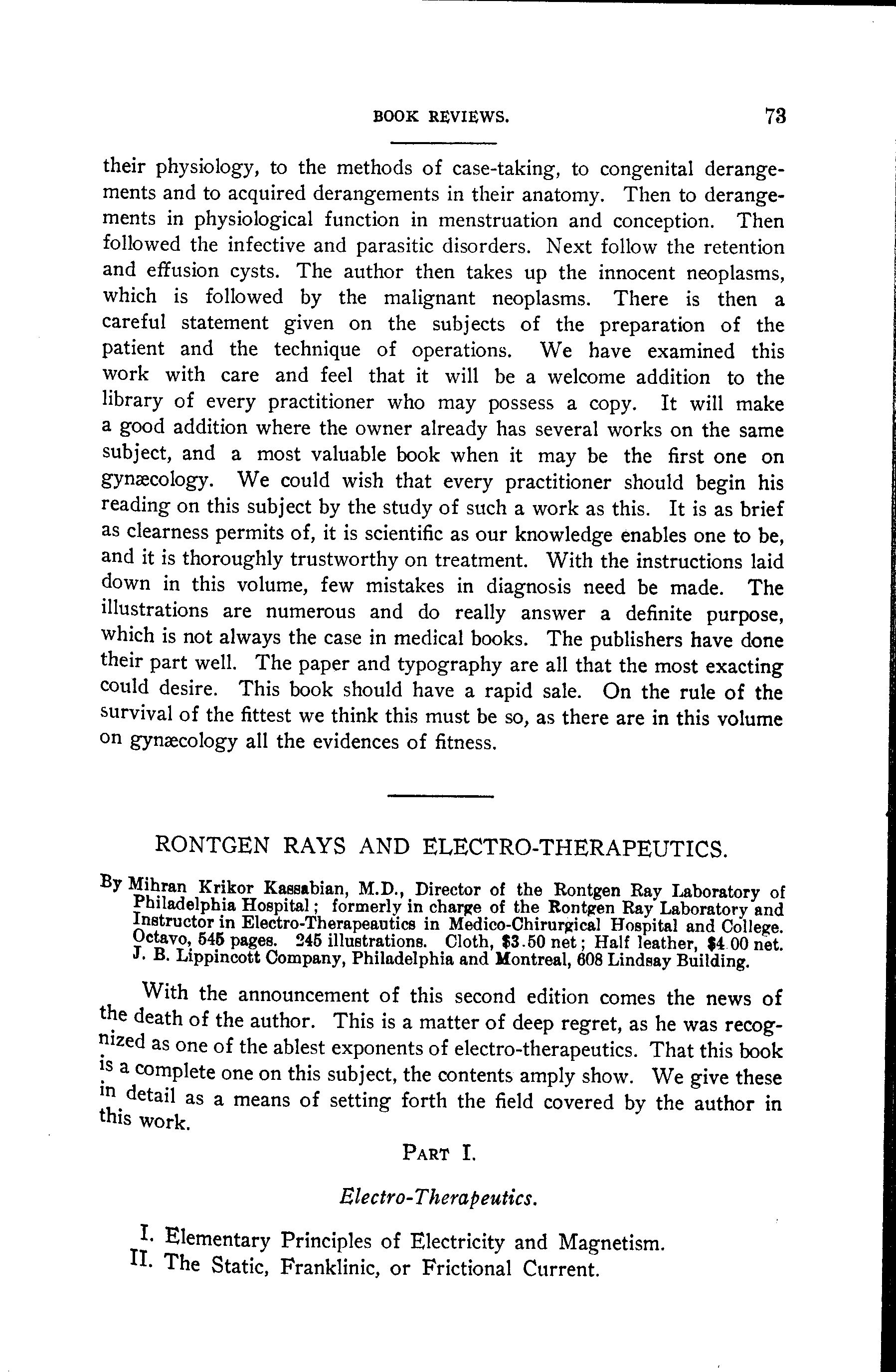 BOOK REVIEWS. 73

their physiology, to the methods of case-taking, to congenital derangements and to acquired derangements in their anatomy. Then to derangements in physiological function in menstruation and conception. Then followed the infective and parasitic disorders. Next follow the retention and effusion cysts. The author then takes up the innocent neoplasms, which is followed by the malignant neoplasms. There is then a careful statement given on the subjects of the preparation of the patient and the technique of operations. We have examined this work with care and feel that it will be a welcome addition to the library of every practitioner who may possess a copy. It will make a good addition where the owner already has several works on the same subject, and a most valuable book when it may be the first one on gynæcology. We could wish that every practitioner should begin his reading on this subject by the study of such a work as this. It is as brief as clearness permits of, it is scientific as our knowledge enables one to be, and it is thoroughly trustworthy on treatment. With the instructions laid down in this volume, few mistakes in diagnosis need be made. The illustrations are numerous and do really answer a definite purpose, which is not always the case in medical books. The publishers have done their part well. The paper and typography are all that the most exacting could desire. This book should have a rapid sale. On the rule of the survival of the fittest we think this must be so, as there are in this volume on gynæcology all the evidences of fitness.

RONTGEN RAYS AND ELECTRO-THERAPEUTICS.

By Mihran Krikor Kassabian, M.D., Director of the Rontgen Ray Laboratory of Philadelphia Hospital; formerly in charge of the Rontgen Ray Laboratory and Instructor in Electro-Therapeautics in Medico-Chirurgical Hospital and College. Octavo, 545 pages. 245 illustrations. Cloth, $3.50 net; Half leather, $4.00 net. J. B. Lippincott Company, Philadelphia and Montreal, 608 Lindsay Building.

With the announcement of this second edition comes the news of the death of the author. This is a matter of deep regret, as he was recognized as one of the ablest exponents of electro-therapeutics. That this book is a complete one on this subject, the contents amply show. We give these in detail as a means of setting forth the field covered by the author in this work.

PART I.

Electro-Therapeutics.

I. Elementary Principles of Electricity and Magnetism.
II. The Static, Franklinic, or Frictional Current.